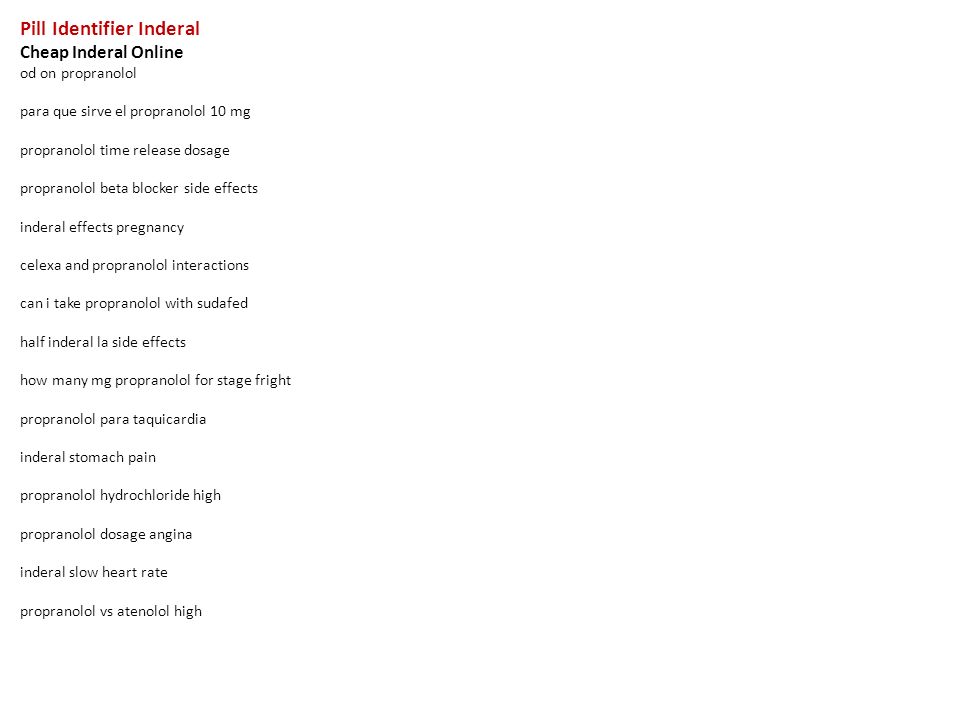 Pill Identifier Inderal
Cheap Inderal Online
od on propranolol

para que sirve el propranolol 10 mg

propranolol time release dosage

propranolol beta blocker side effects

inderal effects pregnancy

celexa and propranolol interactions

can i take propranolol with sudafed

half inderal la side effects

how many mg propranolol for stage fright

propranolol para taquicardia

inderal stomach pain

propranolol hydrochloride high

propranolol dosage angina

inderal slow heart rate

propranolol vs atenolol high